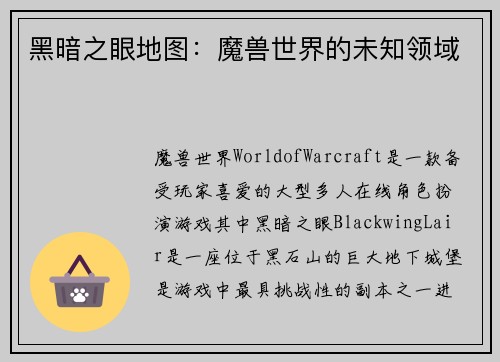 黑暗之眼地图：魔兽世界的未知领域

魔兽世界WorldofWarcraft是一款备受玩家喜爱的大型多人在线角色扮演游戏其中黑暗之眼BlackwingLair是一座位于黑石山的巨大地下城堡是游戏中最具挑战性的副本之一进